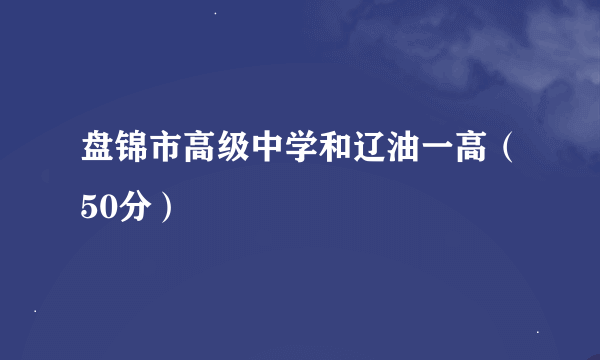 盘锦市高级中学和辽油一高（50分）